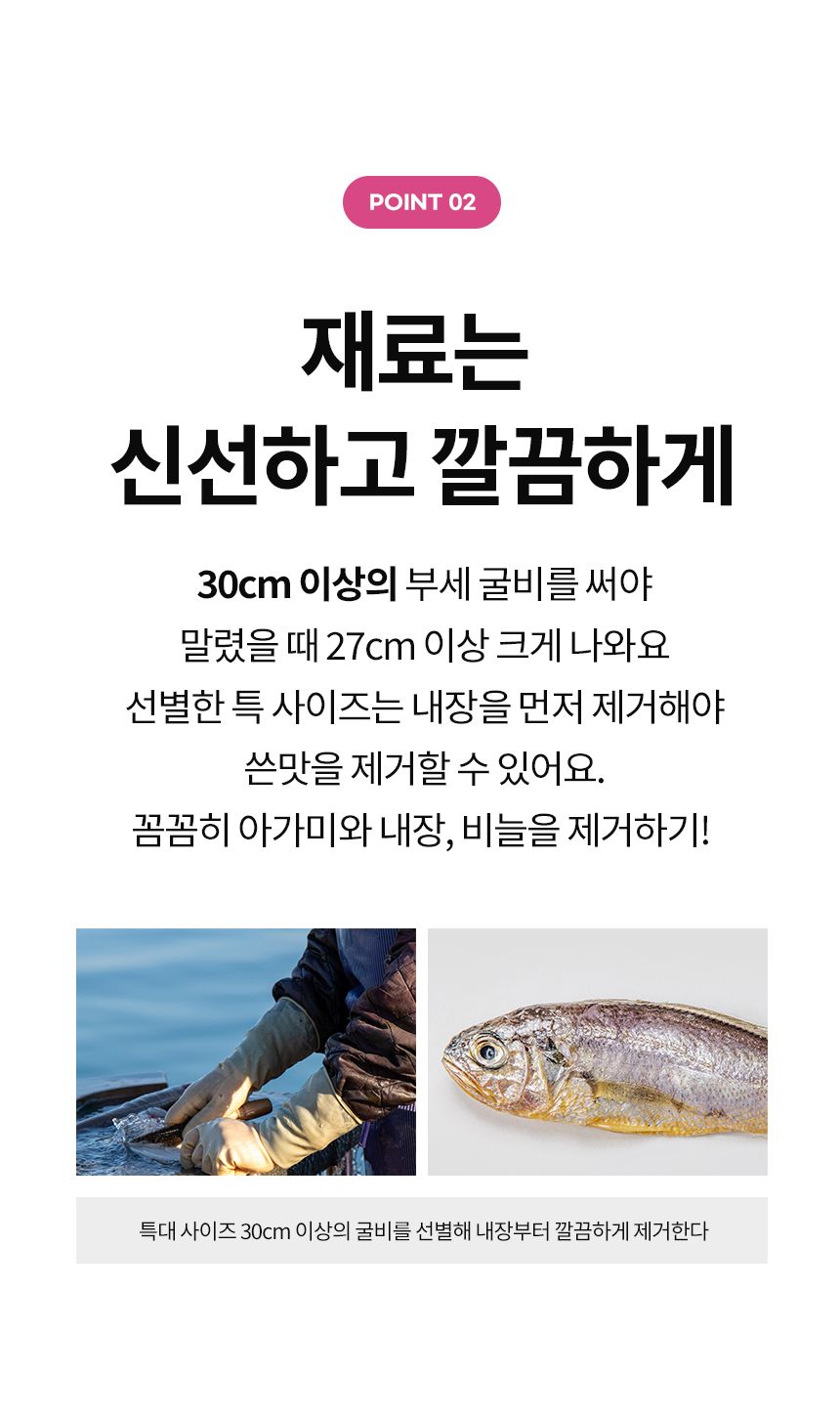 POINT 02

재료는
신선하고 깔끔하게

30cm 이상의 부세 굴비를 써야
말렸을 때 27cm 이상 크게 나와요
선별한 특 사이즈는 내장을 먼저 제거해야
쓴맛을 제거할 수 있어요.
꼼꼼히 아가미와 내장, 비늘을 제거하기!

특대 사이즈 30cm 이상의 굴비를 선별해 내장부터 깔끔하게 제거한다